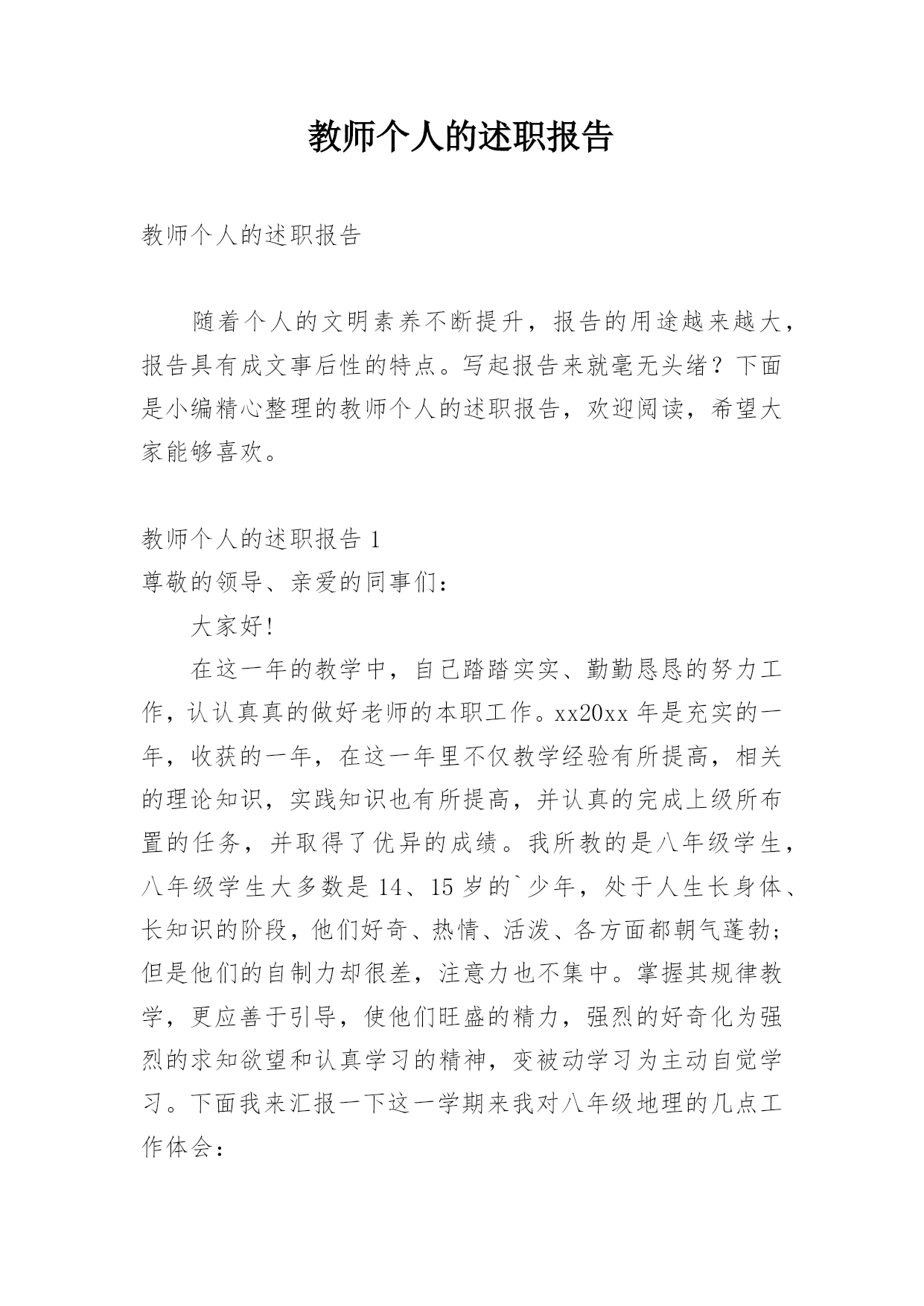 教师个人的述职报告

教师个人的述职报告

随着个人的文明素养不断提升，报告的用途越来越大，报告具有成文事后性的特点。写起报告来就毫无头绪？下面是小编精心整理的教师个人的述职报告，欢迎阅读，希望大家能够喜欢。

教师个人的述职报告 1
尊敬的领导、亲爱的同事们：

大家好!

在这一年的教学中，自己踏踏实实、勤勤恳恳的努力工作，认认真真的做好老师的本职工作。xx20xx 年是充实的一年，收获的一年，在这一年里不仅教学经验有所提高，相关的理论知识，实践知识也有所提高，并认真的完成上级所布置的任务，并取得了优异的成绩。我所教的是八年级学生，八年级学生大多数是 14、15 岁的`少年，处于人生长身体、长知识的阶段，他们好奇、热情、活泼、各方面都朝气蓬勃；但是他们的自制力却很差，注意力也不集中。掌握其规律教学，更应善于引导，使他们旺盛的精力，强烈的好奇化为强烈的求知欲望和认真学习的精神，变被动学习为主动自觉学习。下面我来汇报一下这一学期来我对八年级地理的几点工作体会：